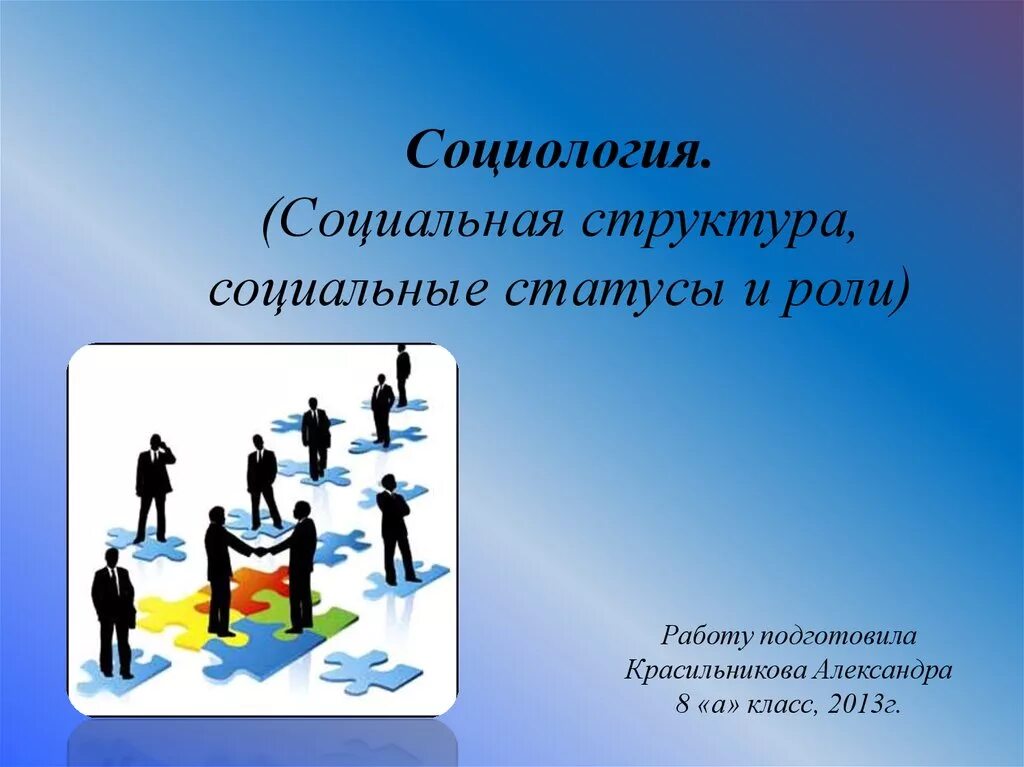 Социология.
(Социальная структура, социальные статусы и роли)

Работу подготовила
Красильникова Александра
8 «а» класс, 2013г.